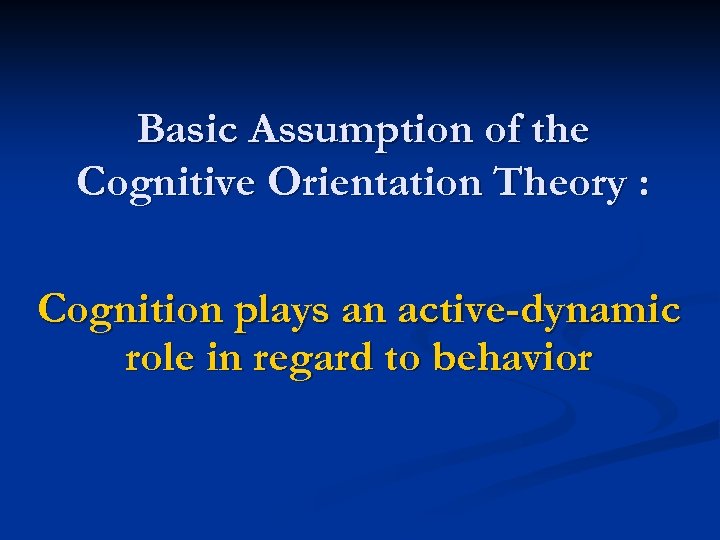 Basic Assumption of the Cognitive Orientation Theory :

Cognition plays an active-dynamic role in regard to behavior